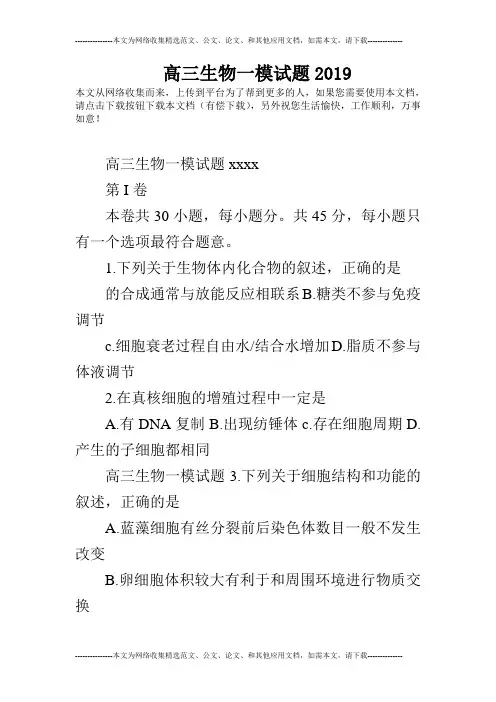 --------------本文为网络收集精选范文、公文、论文、和其他应用文档，如需本文，请下载--------------

高三生物一模试题 2019

本文从网络收集而来，上传到平台为了帮到更多的人，如果您需要使用本文档，请点击下载按钮下载本文档（有偿下载），另外祝您生活愉快，工作顺利，万事如意！

高三生物一模试题 xxxx

第 I 卷

本卷共 30 小题，每小题分。共 45 分，每小题只有一个选项最符合题意。

1.下列关于生物体内化合物的叙述，正确的是

的合成通常与放能反应相联系 B.糖类不参与免疫调节

c.细胞衰老过程自由水/结合水增加 D.脂质不参与体液调节

2.在真核细胞的增殖过程中一定是

A.有 DNA 复制 B.出现纺锤体 c.存在细胞周期 D.产生的子细胞都相同

高三生物一模试题 3.下列关于细胞结构和功能的叙述，正确的是

A.蓝藻细胞有丝分裂前后染色体数目一般不发生改变

B.卵细胞体积较大有利于和周围环境进行物质交换

--------------本文为网络收集精选范文、公文、论文、和其他应用文档，如需本文，请下载--------------